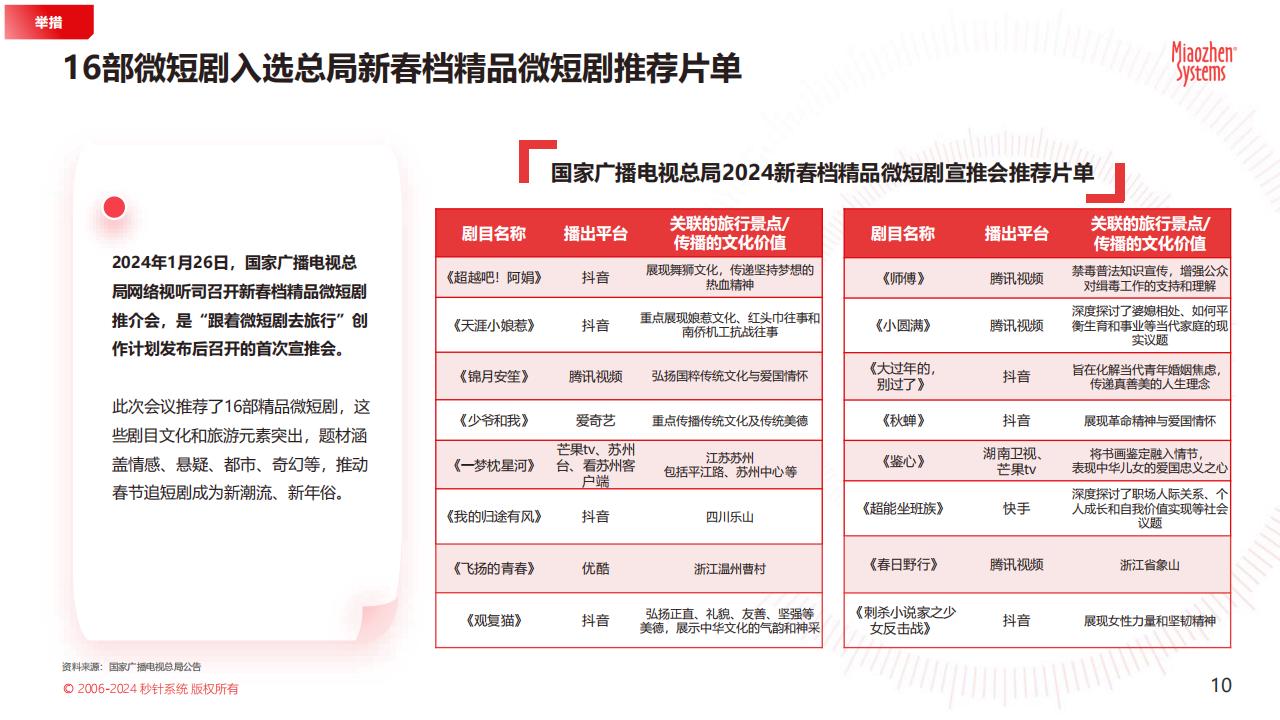 举措

16部微短剧入选总局新春档精品微短剧推荐片单

Miaozhen Systems

2024年1月26日，国家广播电视总局网络视听司召开新春档精品微短剧推介会，是“跟着微短剧去旅行”创作计划发布后召开的首次宣推会。

此次会议推荐了16部精品微短剧，这些剧目文化和旅游元素突出，题材涵盖情感、悬疑、都市、奇幻等，推动春节追短剧成为新潮流、新年俗。

国家广播电视总局2024新春档精品微短剧宣推会推荐片单

| 剧目名称 | 播出平台 | 关联的旅行景点/传播的文化价值 |
|---|---|---|
| 《超越吧！阿娟》 | 抖音 | 展现舞狮文化，传递坚持梦想的热血精神 |
| 《天涯小娘惹》 | 抖音 | 重点展现娘惹文化、红头巾往事和南侨机工抗战往事 |
| 《锦月安笙》 | 腾讯视频 | 弘扬国粹传统文化与爱国情怀 |
| 《少爷和我》 | 爱奇艺 | 重点传播传统文化及传统美德 |
| 《一梦枕星河》 | 芒果tv、苏州台、看苏州客户端 | 江苏苏州 包括平江路、苏州中心等 |
| 《我的归途有风》 | 抖音 | 四川乐山 |
| 《飞扬的青春》 | 优酷 | 浙江温州曹村 |
| 《观复猫》 | 抖音 | 弘扬正直、礼貌、友善、坚强等美德，展示中华文化的气韵和神采 |

| 剧目名称 | 播出平台 | 关联的旅行景点/传播的文化价值 |
|---|---|---|
| 《师傅》 | 腾讯视频 | 禁毒普法知识宣传，增强公众对缉毒工作的支持和理解 |
| 《小圆满》 | 腾讯视频 | 深度探讨了婆媳相处、如何平衡生育和事业等当代家庭的现实议题 |
| 《大过年的，别过了》 | 抖音 | 旨在化解当代青年婚姻焦虑，传递真善美的人生理念 |
| 《秋蝉》 | 抖音 | 展现革命精神与爱国情怀 |
| 《鉴心》 | 湖南卫视、芒果tv | 将书画鉴定融入情节，表现中华儿女的爱国忠义之心 |
| 《超能坐班族》 | 快手 | 深度探讨了职场人际关系、个人成长和自我价值实现等社会议题 |
| 《春日野行》 | 腾讯视频 | 浙江省象山 |
| 《刺杀小说家之少女反击战》 | 抖音 | 展现女性力量和坚韧精神 |

资料来源：国家广播电视总局公告

© 2006-2024 秒针系统 版权所有

10